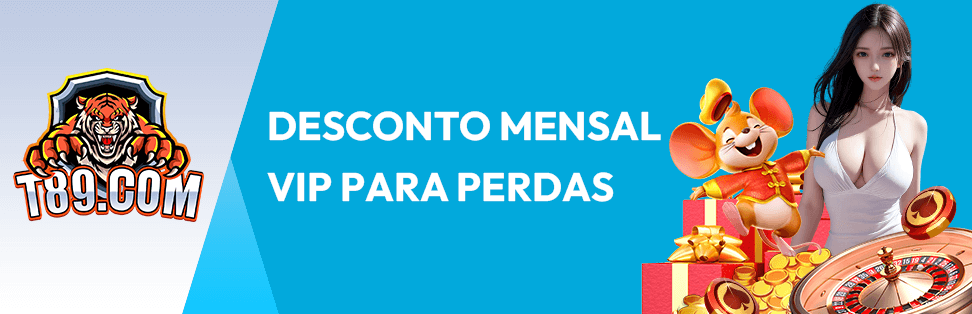 T89.COM

DESCONTO MENSAL VIP PARA PERDAS